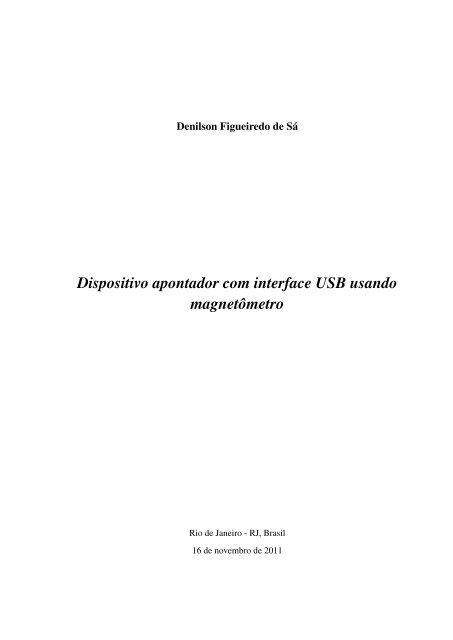 Denilson Figueiredo de Sá

Dispositivo apontador com interface USB usando magnetômetro

Rio de Janeiro - RJ, Brasil

16 de novembro de 2011